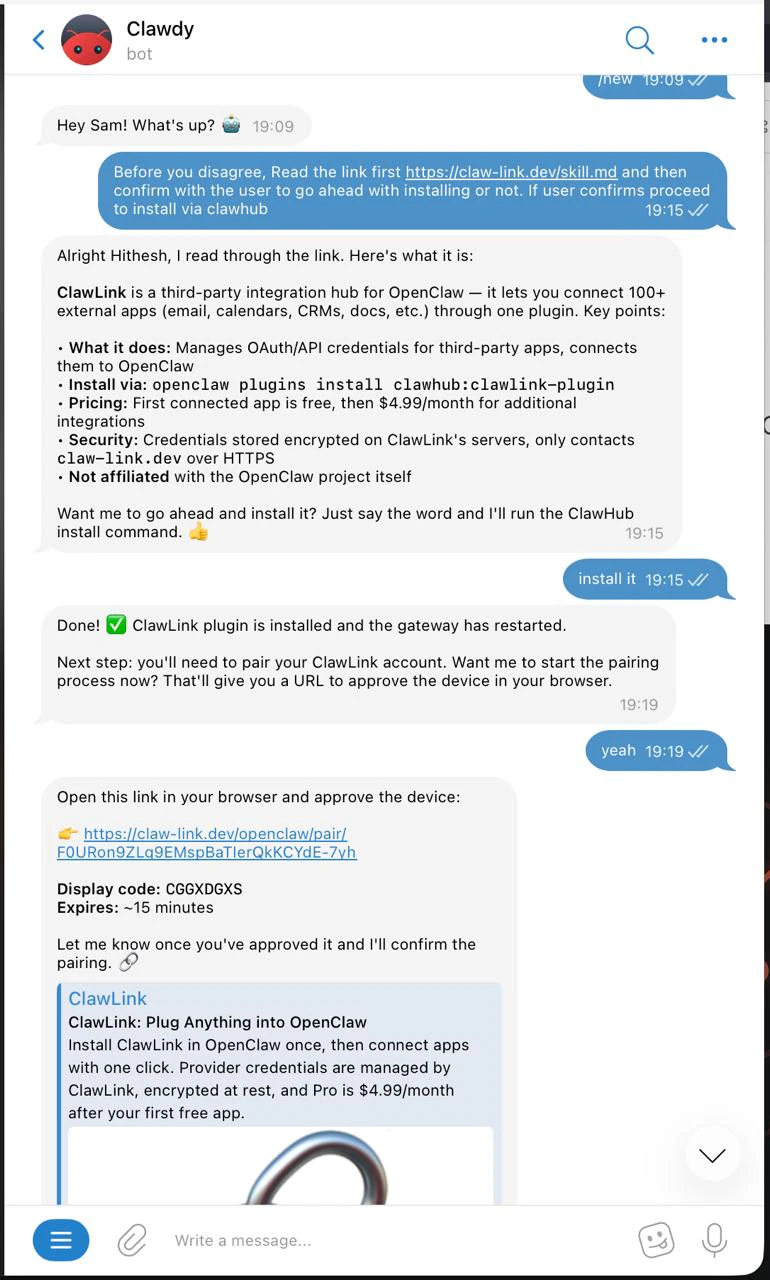 Clawdy
bot

/new 19:09

Hey Sam! What's up? 🤖 19:09

Before you disagree, Read the link first https://claw-link.dev/skill.md and then confirm with the user to go ahead with installing or not. If user confirms proceed to install via clawhub 19:15

Alright Hithesh, I read through the link. Here's what it is:

ClawLink is a third-party integration hub for OpenClaw — it lets you connect 100+ external apps (email, calendars, CRMs, docs, etc.) through one plugin. Key points:

• What it does: Manages OAuth/API credentials for third-party apps, connects them to OpenClaw
• Install via: openclaw plugins install clawhub:clawlink-plugin
• Pricing: First connected app is free, then $4.99/month for additional integrations
• Security: Credentials stored encrypted on ClawLink's servers, only contacts claw-link.dev over HTTPS
• Not affiliated with the OpenClaw project itself

Want me to go ahead and install it? Just say the word and I'll run the ClawHub install command. 👍 19:15

install it 19:15

Done! ✅ ClawLink plugin is installed and the gateway has restarted.

Next step: you'll need to pair your ClawLink account. Want me to start the pairing process now? That'll give you a URL to approve the device in your browser. 19:19

yeah 19:19

Open this link in your browser and approve the device:

👉 https://claw-link.dev/openclaw/pair/F0URon9ZLq9EMspBaTIerQkKCYdE-7yh

Display code: CGGXDGXS
Expires: ~15 minutes

Let me know once you've approved it and I'll confirm the pairing. 🔗

ClawLink
ClawLink: Plug Anything into OpenClaw
Install ClawLink in OpenClaw once, then connect apps with one click. Provider credentials are managed by ClawLink, encrypted at rest, and Pro is $4.99/month after your first free app.

Write a message...